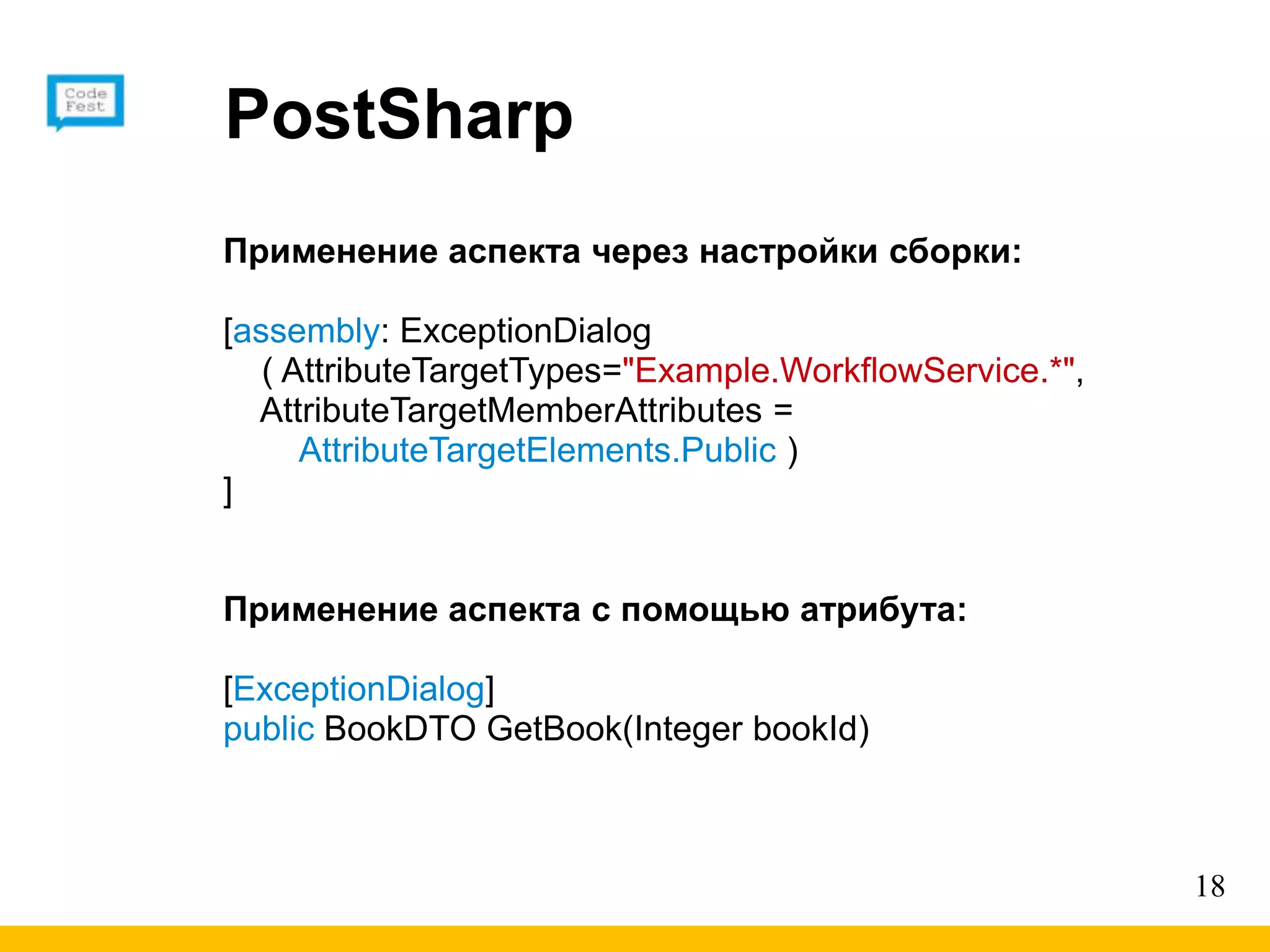 Code Fest

PostSharp

Применение аспекта через настройки сборки:

[assembly: ExceptionDialog
( AttributeTargetTypes="Example.WorkflowService.*",
AttributeTargetMemberAttributes =
AttributeTargetElements.Public )
]

Применение аспекта с помощью атрибута:

[ExceptionDialog]
public BookDTO GetBook(Integer bookId)

18